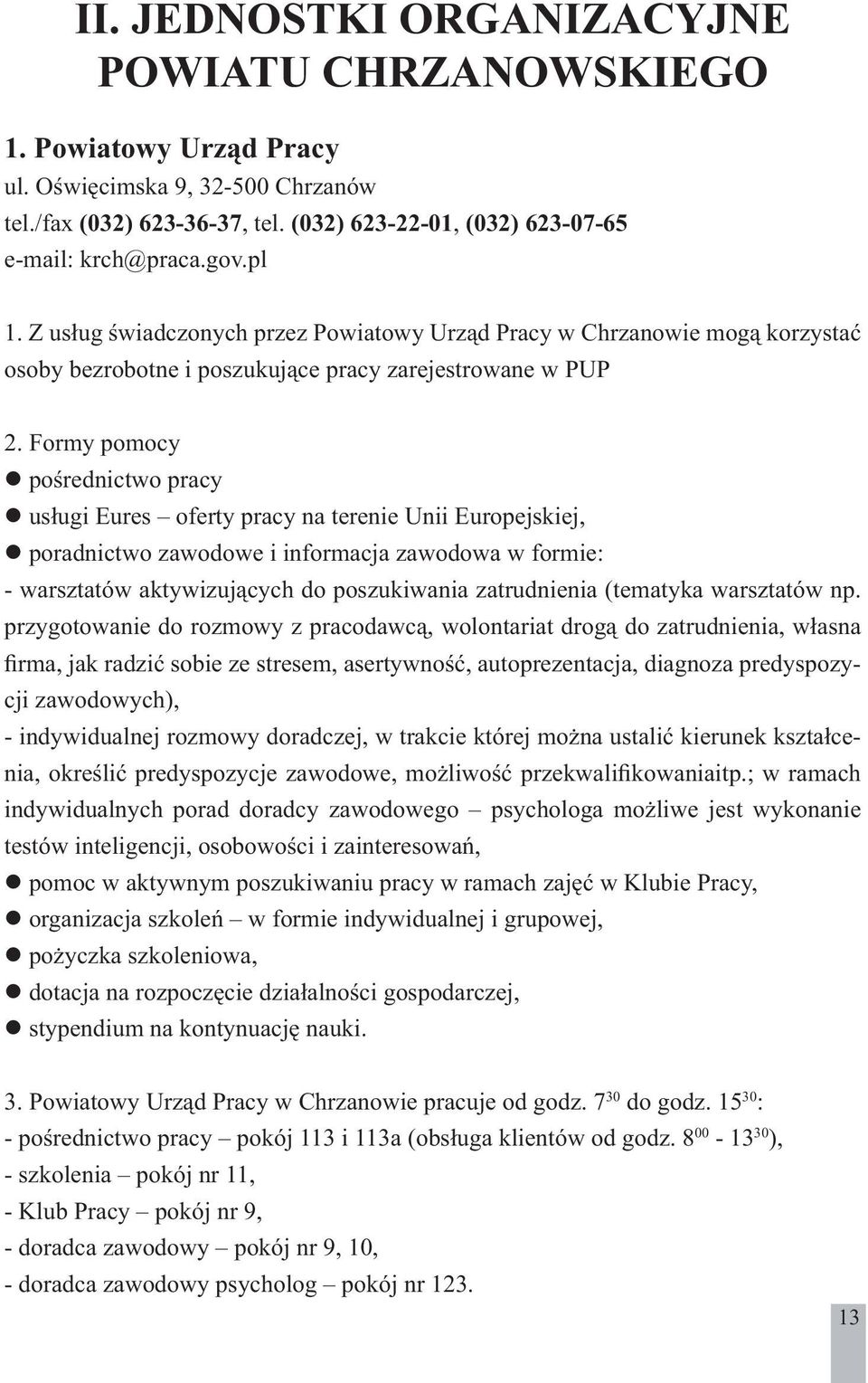 II. JEDNOSTKI ORGANIZACYJNE POWIATU CHRZANOWSKIEGO

1. Powiatowy Urząd Pracy
ul. Oświęcimska 9, 32-500 Chrzanów
tel./fax (032) 623-36-37, tel. (032) 623-22-01, (032) 623-07-65
e-mail: krch@praca.gov.pl

1. Z usług świadczonych przez Powiatowy Urząd Pracy w Chrzanowie mogą korzystać osoby bezrobotne i poszukujące pracy zarejestrowane w PUP

2. Formy pomocy
● pośrednictwo pracy
● usługi Eures – oferty pracy na terenie Unii Europejskiej,
● poradnictwo zawodowe i informacja zawodowa w formie:
- warsztatów aktywizujących do poszukiwania zatrudnienia (tematyka warsztatów np. przygotowanie do rozmowy z pracodawcą, wolontariat drogą do zatrudnienia, własna firma, jak radzić sobie ze stresem, asertywność, autoprezentacja, diagnoza predyspozycji zawodowych),
- indywidualnej rozmowy doradczej, w trakcie której można ustalić kierunek kształcenia, określić predyspozycje zawodowe, możliwość przekwalifikowaniaitp.; w ramach indywidualnych porad doradcy zawodowego – psychologa możliwe jest wykonanie testów inteligencji, osobowości i zainteresowań,
● pomoc w aktywnym poszukiwaniu pracy w ramach zajęć w Klubie Pracy,
● organizacja szkoleń – w formie indywidualnej i grupowej,
● pożyczka szkoleniowa,
● dotacja na rozpoczęcie działalności gospodarczej,
● stypendium na kontynuację nauki.

3. Powiatowy Urząd Pracy w Chrzanowie pracuje od godz. $7^{30}$ do godz. $15^{30}$:
- pośrednictwo pracy – pokój 113 i 113a (obsługa klientów od godz. $8^{00}$ - $13^{30}$),
- szkolenia – pokój nr 11,
- Klub Pracy – pokój nr 9,
- doradca zawodowy – pokój nr 9, 10,
- doradca zawodowy psycholog – pokój nr 123.

13